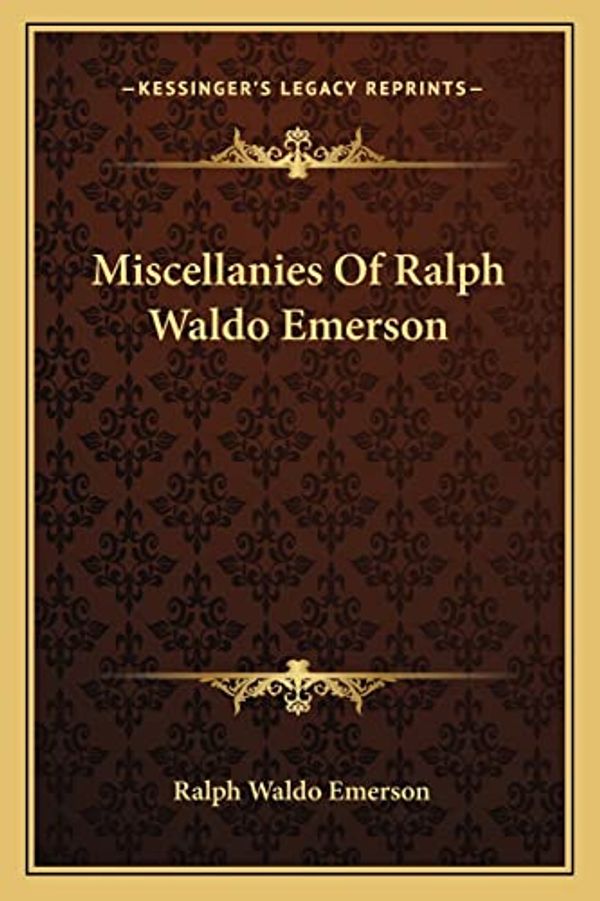 —KESSINGER'S LEGACY REPRINTS—

Miscellanies Of Ralph Waldo Emerson

Ralph Waldo Emerson